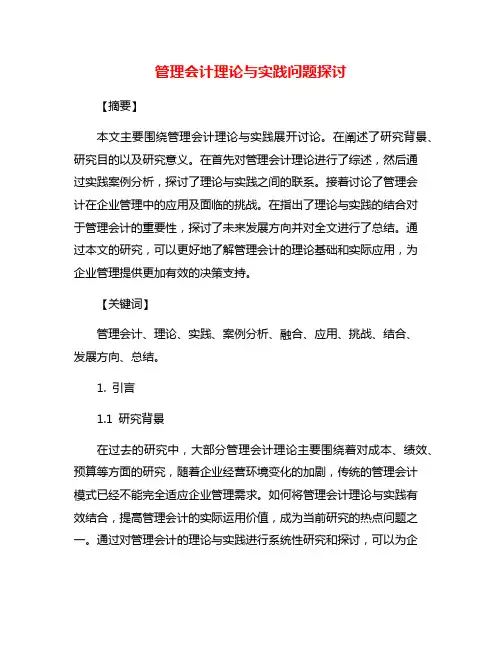 管理会计理论与实践问题探讨

【摘要】

本文主要围绕管理会计理论与实践展开讨论。在阐述了研究背景、研究目的以及研究意义。在首先对管理会计理论进行了综述，然后通过实践案例分析，探讨了理论与实践之间的联系。接着讨论了管理会计在企业管理中的应用及面临的挑战。在指出了理论与实践的结合对于管理会计的重要性，探讨了未来发展方向并对全文进行了总结。通过本文的研究，可以更好地了解管理会计的理论基础和实际应用，为企业管理提供更加有效的决策支持。

【关键词】

管理会计、理论、实践、案例分析、融合、应用、挑战、结合、发展方向、总结。

1. 引言

1.1 研究背景

在过去的研究中，大部分管理会计理论主要围绕着对成本、绩效、预算等方面的研究，随着企业经营环境变化的加剧，传统的管理会计模式已经不能完全适应企业管理需求。如何将管理会计理论与实践有效结合，提高管理会计的实际运用价值，成为当前研究的热点问题之一。通过对管理会计的理论与实践进行系统性研究和探讨，可以为企